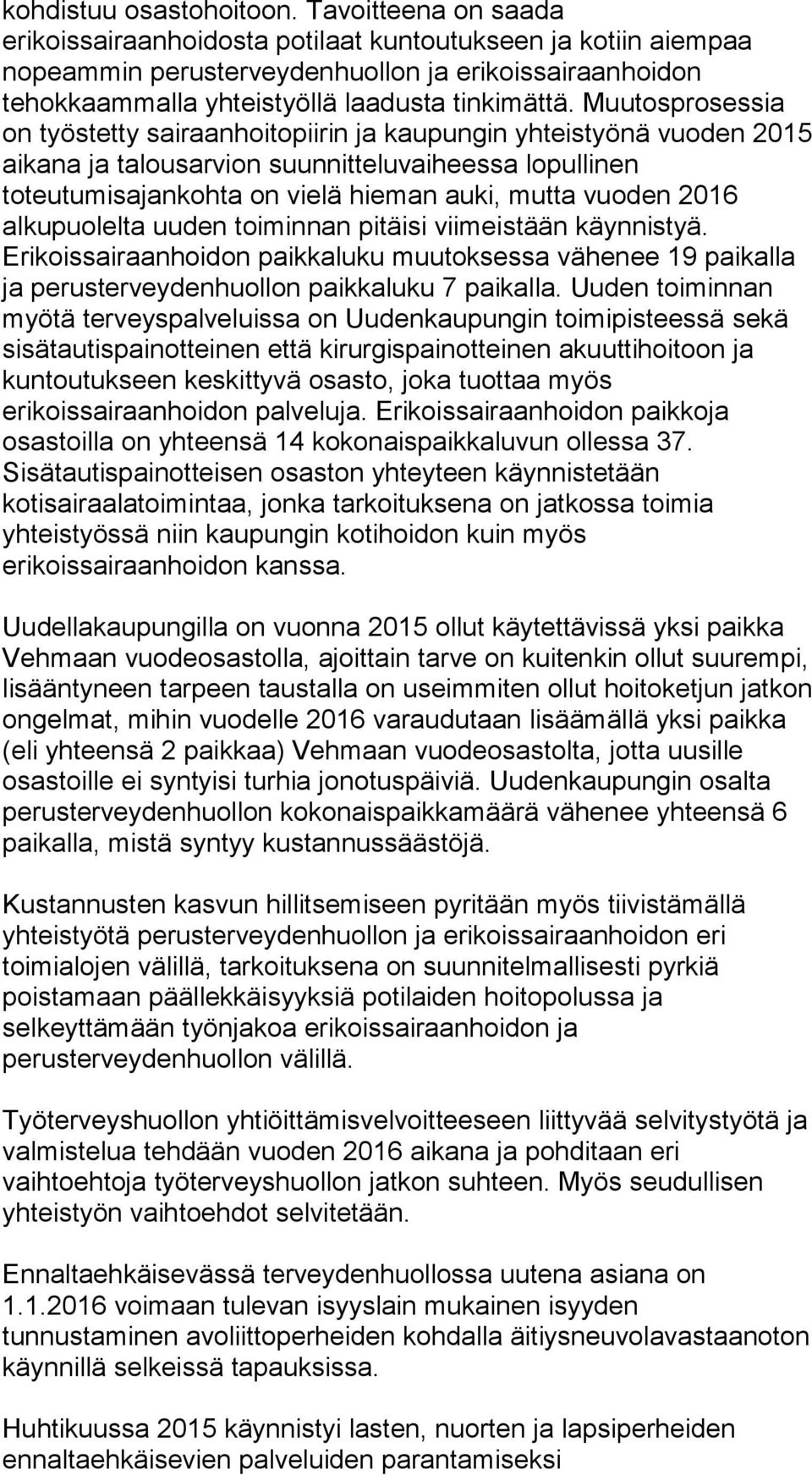 kohdistuu osastohoitoon. Tavoitteena on saada erikoissairaanhoidosta potilaat kuntoutukseen ja kotiin aiempaa nopeammin perusterveydenhuollon ja erikoissairaanhoidon tehokkaammalla yhteistyöllä laadusta tinkimättä. Muutosprosessia on työstetty sairaanhoitopiirin ja kaupungin yhteistyönä vuoden 2015 aikana ja talousarvion suunnitteluvaiheessa lopullinen toteutumisajankohta on vielä hieman auki, mutta vuoden 2016 alkupuolelta uuden toiminnan pitäisi viimeistään käynnistyä. Erikoissairaanhoidon paikkaluku muutoksessa vähenee 19 paikalla ja perusterveydenhuollon paikkaluku 7 paikalla. Uuden toiminnan myötä terveyspalveluissa on Uudenkaupungin toimipisteessä sekä sisätautispainotteinen että kirurgispainotteinen akuuttihoitoon ja kuntoutukseen keskittyvä osasto, joka tuottaa myös erikoissairaanhoidon palveluja. Erikoissairaanhoidon paikkoja osastoilla on yhteensä 14 kokonaispaikkaluvun ollessa 37. Sisätautispainotteisen osaston yhteyteen käynnistetään kotisairaalatoimintaa, jonka tarkoituksena on jatkossa toimia yhteistyössä niin kaupungin kotihoidon kuin myös erikoissairaanhoidon kanssa.

Uudellakaupungilla on vuonna 2015 ollut käytettävissä yksi paikka Vehmaan vuodeosastolla, ajoittain tarve on kuitenkin ollut suurempi, lisääntyneen tarpeen taustalla on useimmiten ollut hoitoketjun jatkon ongelmat, mihin vuodelle 2016 varaudutaan lisäämällä yksi paikka (eli yhteensä 2 paikkaa) Vehmaan vuodeosastolta, jotta uusille osastoille ei syntyisi turhia jonotuspäiviä. Uudenkaupungin osalta perusterveydenhuollon kokonaispaikkamäärä vähenee yhteensä 6 paikalla, mistä syntyy kustannussäästöjä.

Kustannusten kasvun hillitsemiseen pyritään myös tiivistämällä yhteistyötä perusterveydenhuollon ja erikoissairaanhoidon eri toimialojen välillä, tarkoituksena on suunnitelmallisesti pyrkiä poistamaan päällekkäisyyksiä potilaiden hoitopolussa ja selkeyttämään työnjakoa erikoissairaanhoidon ja perusterveydenhuollon välillä.

Työterveyshuollon yhtiöittämisvelvoitteeseen liittyvää selvitystyötä ja valmistelua tehdään vuoden 2016 aikana ja pohditaan eri vaihtoehtoja työterveyshuollon jatkon suhteen. Myös seudullisen yhteistyön vaihtoehdot selvitetään.

Ennaltaehkäisevässä terveydenhuollossa uutena asiana on 1.1.2016 voimaan tulevan isyyslain mukainen isyyden tunnustaminen avoliittoperheiden kohdalla äitiysneuvolavastaanoton käynnillä selkeissä tapauksissa.

Huhtikuussa 2015 käynnistyi lasten, nuorten ja lapsiperheiden ennaltaehkäisevien palveluiden parantamiseksi